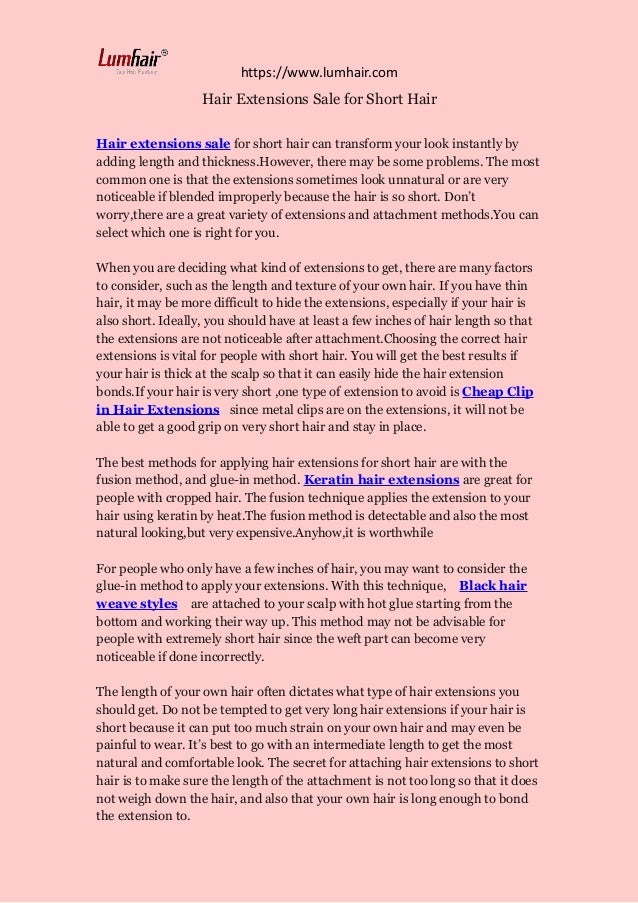 Lumhair®
Top Hair Factory

https://www.lumhair.com

Hair Extensions Sale for Short Hair

Hair extensions sale for short hair can transform your look instantly by adding length and thickness.However, there may be some problems. The most common one is that the extensions sometimes look unnatural or are very noticeable if blended improperly because the hair is so short. Don't worry,there are a great variety of extensions and attachment methods.You can select which one is right for you.

When you are deciding what kind of extensions to get, there are many factors to consider, such as the length and texture of your own hair. If you have thin hair, it may be more difficult to hide the extensions, especially if your hair is also short. Ideally, you should have at least a few inches of hair length so that the extensions are not noticeable after attachment.Choosing the correct hair extensions is vital for people with short hair. You will get the best results if your hair is thick at the scalp so that it can easily hide the hair extension bonds.If your hair is very short ,one type of extension to avoid is Cheap Clip in Hair Extensions since metal clips are on the extensions, it will not be able to get a good grip on very short hair and stay in place.

The best methods for applying hair extensions for short hair are with the fusion method, and glue-in method. Keratin hair extensions are great for people with cropped hair. The fusion technique applies the extension to your hair using keratin by heat.The fusion method is detectable and also the most natural looking,but very expensive.Anyhow,it is worthwhile

For people who only have a few inches of hair, you may want to consider the glue-in method to apply your extensions. With this technique, Black hair weave styles are attached to your scalp with hot glue starting from the bottom and working their way up. This method may not be advisable for people with extremely short hair since the weft part can become very noticeable if done incorrectly.

The length of your own hair often dictates what type of hair extensions you should get. Do not be tempted to get very long hair extensions if your hair is short because it can put too much strain on your own hair and may even be painful to wear. It's best to go with an intermediate length to get the most natural and comfortable look. The secret for attaching hair extensions to short hair is to make sure the length of the attachment is not too long so that it does not weigh down the hair, and also that your own hair is long enough to bond the extension to.